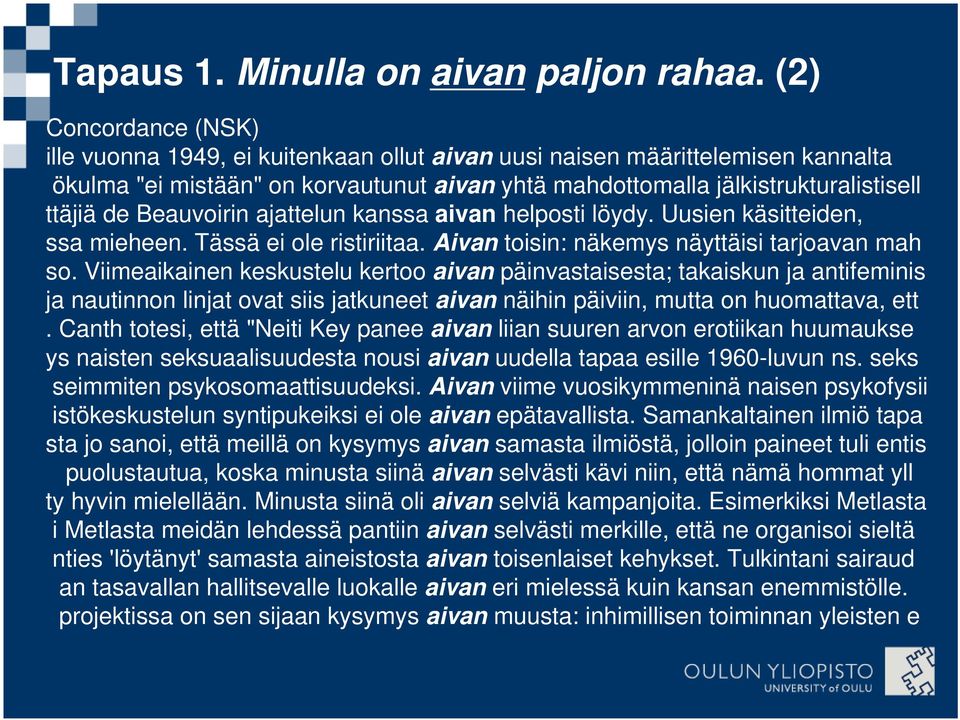 Tapaus 1. Minulla on aivan paljon rahaa. (2)

Concordance (NSK)
ille vuonna 1949, ei kuitenkaan ollut aivan uusi naisen määrittelemisen kannalta
ökulma "ei mistään" on korvautunut aivan yhtä mahdottomalla jälkistrukturalistisell
ttäjiä de Beauvoirin ajattelun kanssa aivan helposti löydy. Uusien käsitteiden,
ssa mieheen. Tässä ei ole ristiriitaa. Aivan toisin: näkemys näyttäisi tarjoavan mah
so. Viimeaikainen keskustelu kertoo aivan päinvastaisesta; takaiskun ja antifeminis
ja nautinnon linjat ovat siis jatkuneet aivan näihin päiviin, mutta on huomattava, ett
. Canth totesi, että "Neiti Key panee aivan liian suuren arvon erotiikan huumaukse
ys naisten seksuaalisuudesta nousi aivan uudella tapaa esille 1960-luvun ns. seks
seimmiten psykosomaattisuudeksi. Aivan viime vuosikymmeninä naisen psykofysii
istökeskustelun syntipukeiksi ei ole aivan epätavallista. Samankaltainen ilmiö tapa
sta jo sanoi, että meillä on kysymys aivan samasta ilmiöstä, jolloin paineet tuli entis
puolustautua, koska minusta siinä aivan selvästi kävi niin, että nämä hommat yll
ty hyvin mielellään. Minusta siinä oli aivan selviä kampanjoita. Esimerkiksi Metlasta
i Metlasta meidän lehdessä pantiin aivan selvästi merkille, että ne organisoi sieltä
nties 'löytänyt' samasta aineistosta aivan toisenlaiset kehykset. Tulkintani sairaud
an tasavallan hallitsevalle luokalle aivan eri mielessä kuin kansan enemmistölle.
projektissa on sen sijaan kysymys aivan muusta: inhimillisen toiminnan yleisten e

OULUN YLIOPISTO
UNIVERSITY of OULU